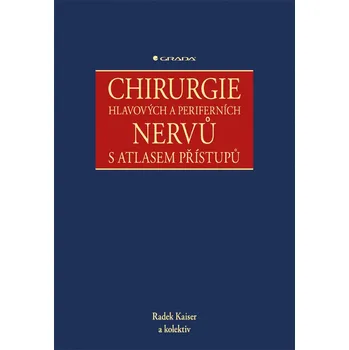 GRADA

CHIRURGIE
HLAVOVÝCH A PERIFERNÍCH
NERVŮ
S ATLASEM PŘÍSTUPŮ

Radek Kaiser
a kolektiv